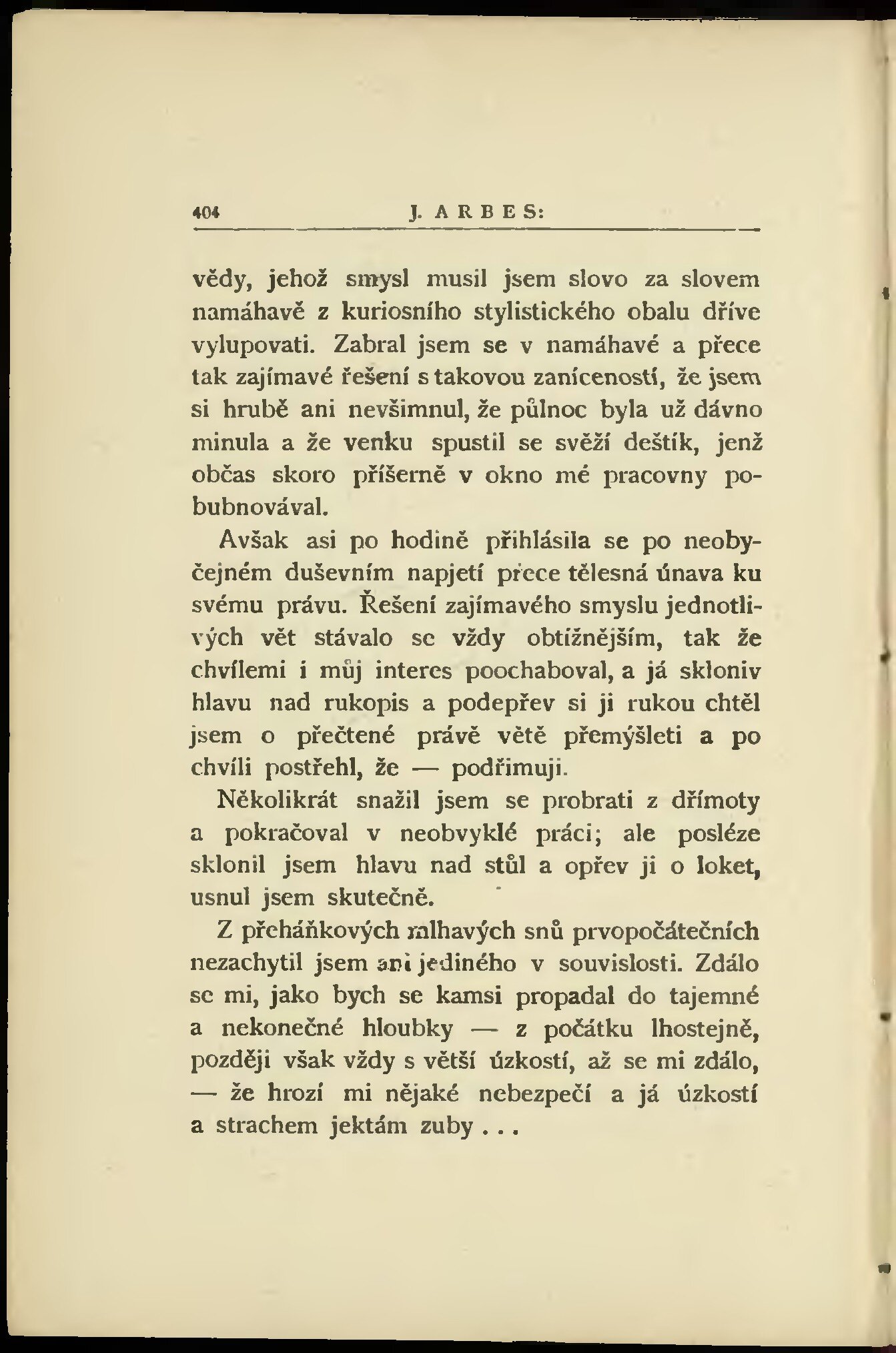 404 J. ARBES:

vědy, jehož smysl musil jsem slovo za slovem namáhavě z kuriosního stylistického obalu dříve vylupovati. Zabral jsem se v namáhavé a přece tak zajímavé řešení s takovou zaníceností, že jsem si hrubě ani nevšimnul, že půlnoc byla už dávno minula a že venku spustil se svěží deštík, jenž občas skoro příšerně v okno mé pracovny pobubnovával.

Avšak asi po hodině přihlásila se po neobyčejném duševním napjetí přece tělesná únava ku svému právu. Řešení zajímavého smyslu jednotlivých vět stávalo se vždy obtížnějším, tak že chvílemi i můj interes poochaboval, a já skloniv hlavu nad rukopis a podepřev si ji rukou chtěl jsem o přečtené právě větě přemýšleti a po chvíli postřehl, že — podřimuji.

Několikrát snažil jsem se probrati z dřímoty a pokračoval v neobvyklé práci; ale posléze sklonil jsem hlavu nad stůl a opřev ji o loket, usnul jsem skutečně.

Z přeháňkových mlhavých snů prvopočátečních nezachytil jsem ani jediného v souvislosti. Zdálo se mi, jako bych se kamsi propadal do tajemné a nekonečné hloubky — z počátku lhostejně, později však vždy s větší úzkostí, až se mi zdálo, — že hrozí mi nějaké nebezpečí a já úzkostí a strachem jektám zuby . . .